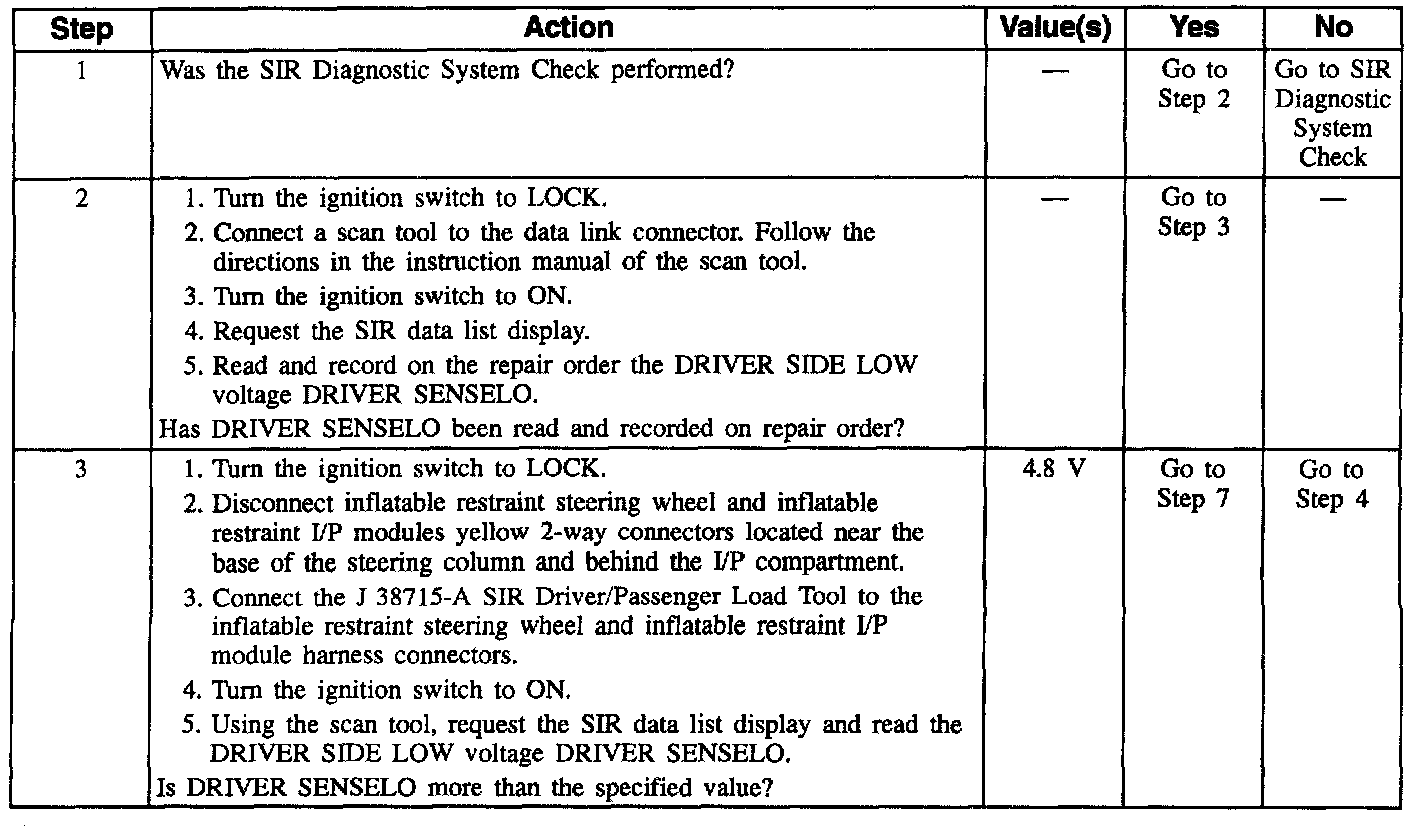 | Step | Action | Value(s) | Yes | No |
|---|---|---|---|---|
| 1 | Was the SIR Diagnostic System Check performed? | — | Go to Step 2 | Go to SIR Diagnostic System Check |
| 2 | 1. Turn the ignition switch to LOCK. 2. Connect a scan tool to the data link connector. Follow the directions in the instruction manual of the scan tool. 3. Turn the ignition switch to ON. 4. Request the SIR data list display. 5. Read and record on the repair order the DRIVER SIDE LOW voltage DRIVER SENSELO. Has DRIVER SENSELO been read and recorded on repair order? | — | Go to Step 3 | — |
| 3 | 1. Turn the ignition switch to LOCK. 2. Disconnect inflatable restraint steering wheel and inflatable restraint I/P modules yellow 2-way connectors located near the base of the steering column and behind the I/P compartment. 3. Connect the J 38715-A SIR Driver/Passenger Load Tool to the inflatable restraint steering wheel and inflatable restraint I/P module harness connectors. 4. Turn the ignition switch to ON. 5. Using the scan tool, request the SIR data list display and read the DRIVER SIDE LOW voltage DRIVER SENSELO. Is DRIVER SENSELO more than the specified value? | 4.8 V | Go to Step 7 | Go to Step 4 |